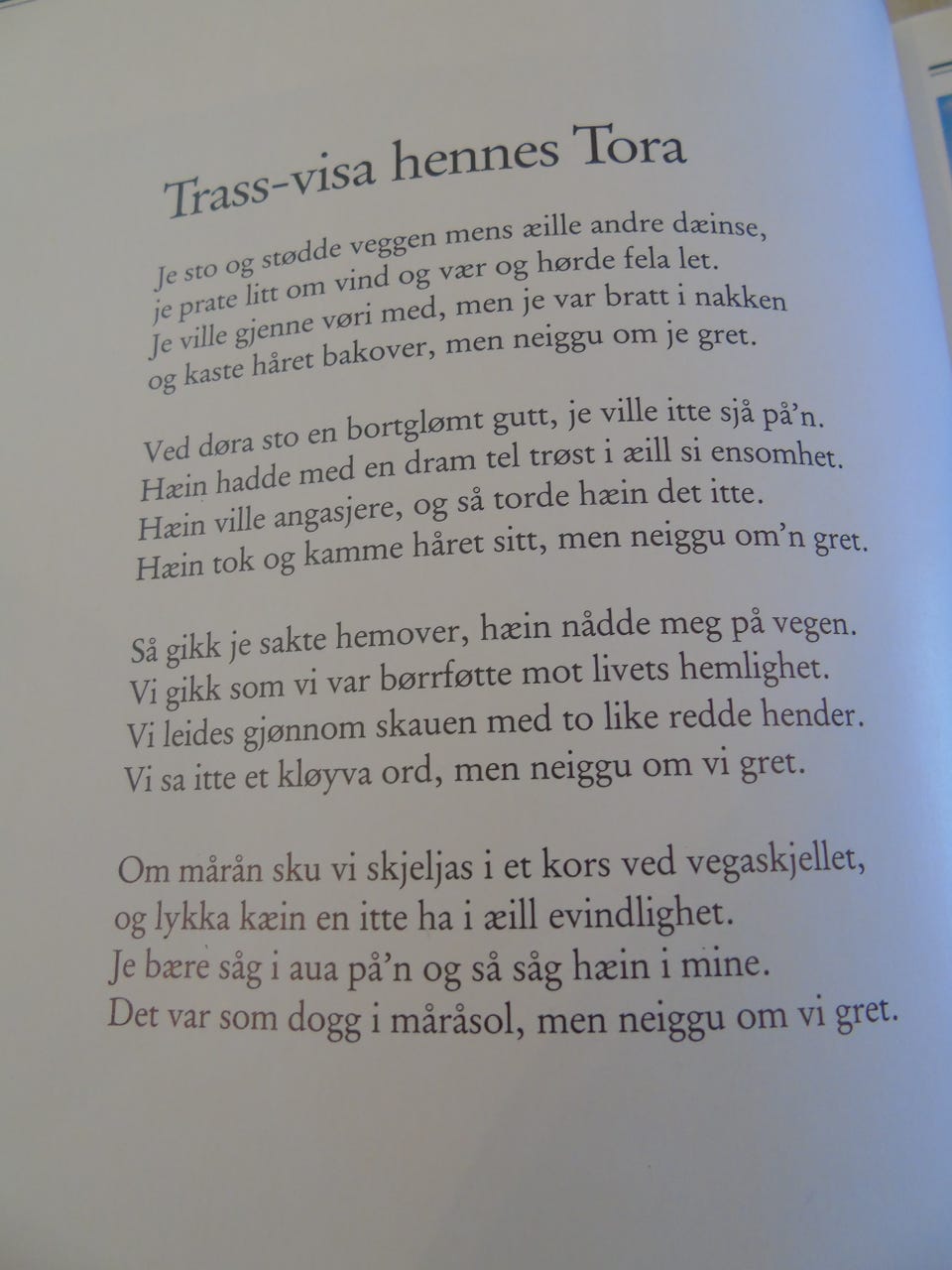 Trass-visa hennes Tora

Je sto og stødde veggen mens æille andre dæinse,
je prate litt om vind og vær og hørde fela let.
Je ville gjenne vøri med, men je var bratt i nakken
og kaste håret bakover, men neiggu om je gret.

Ved døra sto en bortglømt gutt, je ville itte sjå på'n.
Hæin hadde med en dram tel trøst i æill si ensomhet.
Hæin ville angasjere, og så torde hæin det itte.
Hæin tok og kamme håret sitt, men neiggu om'n gret.

Så gikk je sakte hemover, hæin nådde meg på vegen.
Vi gikk som vi var børrføtte mot livets hemlighet.
Vi leides gjønnom skauen med to like redde hender.
Vi sa itte et kløyva ord, men neiggu om vi gret.

Om mårån sku vi skjeljas i et kors ved vegaskjellet,
og lykka kæin en itte ha i æill evindlighet.
Je bære såg i aua på'n og så såg hæin i mine.
Det var som dogg i måråsol, men neiggu om vi gret.